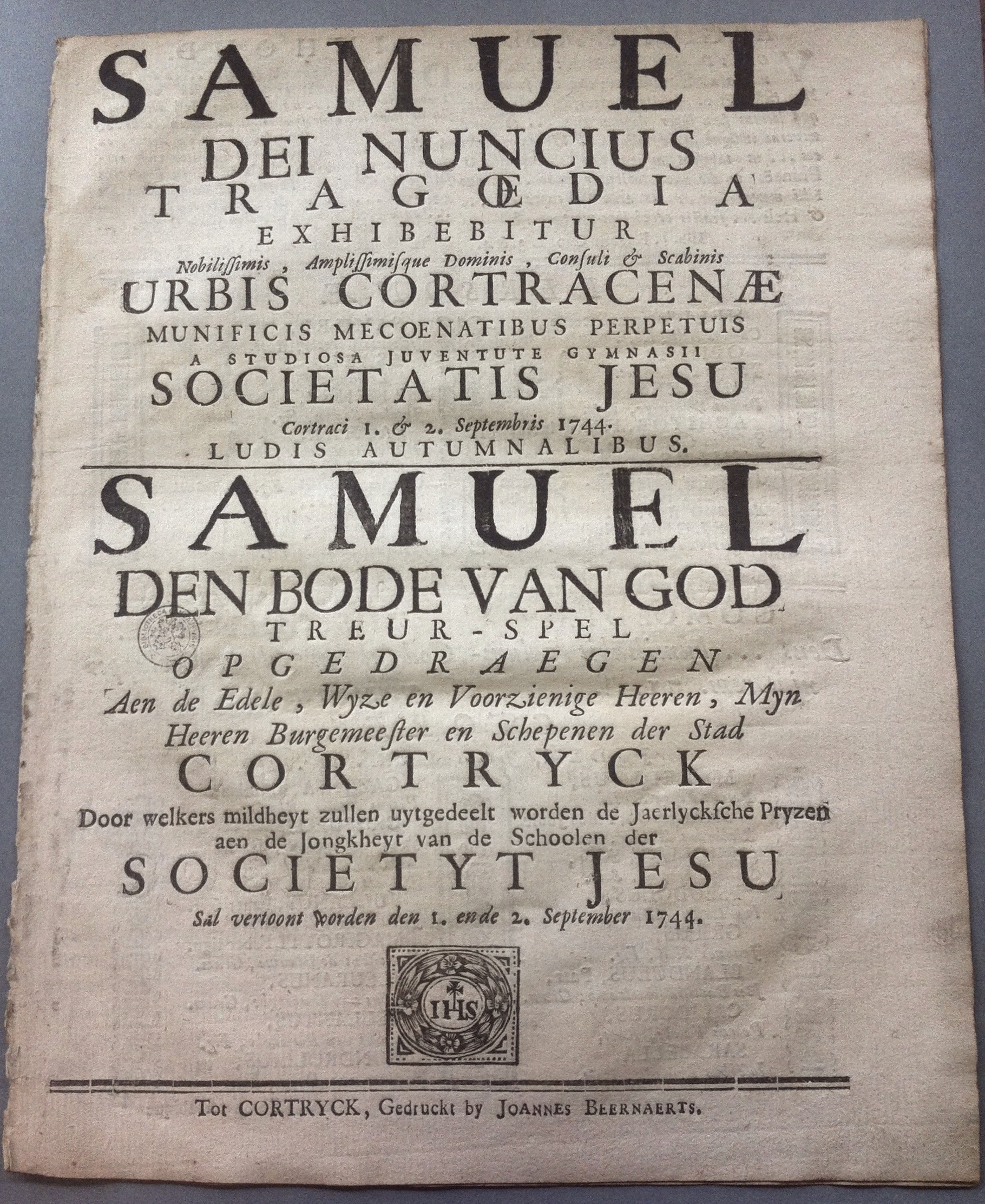 SAMUEL
DEI NUNCIUS
TRAGŒDIA
EXHIBEBITUR
Nobilissimis, Amplissimisque Dominis, Consuli & Scabinis
URBIS CORTRACENÆ
MUNIFICIS MECOENATIBUS PERPETUIS
A STUDIOSA JUVENTUTE GYMNASII
SOCIETATIS JESU
Cortraci 1. & 2. Septembris 1744.
LUDIS AUTUMNALIBUS.

SAMUEL
DEN BODE VAN GOD
TREUR-SPEL
OPGEDRAEGEN
Aen de Edele, Wyze en Voorzienige Heeren, Myn Heeren Burgemeester en Schepenen der Stad
CORTRYCK
Door welkers mildheyt zullen uytgedeelt worden de Jaerlycksche Pryzen aen de Jongkheyt van de Schoolen der
SOCIETYT JESU
Sal vertoont worden den 1. ende 2. September 1744.

IHS

Tot CORTRYCK, Gedruckt by JOANNES BEERNAERTS.